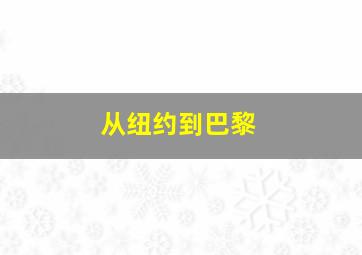 从纽约到巴黎